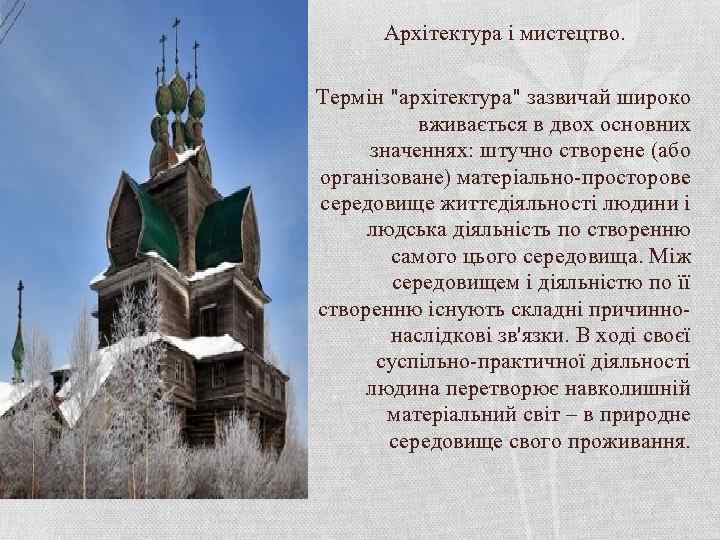 Архітектура і мистецтво.

Термін "архітектура" зазвичай широко вживається в двох основних значеннях: штучно створене (або організоване) матеріально-просторове середовище життєдіяльності людини і людська діяльність по створенню самого цього середовища. Між середовищем і діяльністю по її створенню існують складні причинно-наслідкові зв'язки. В ході своєї суспільно-практичної діяльності людина перетворює навколишній матеріальний світ – в природне середовище свого проживання.